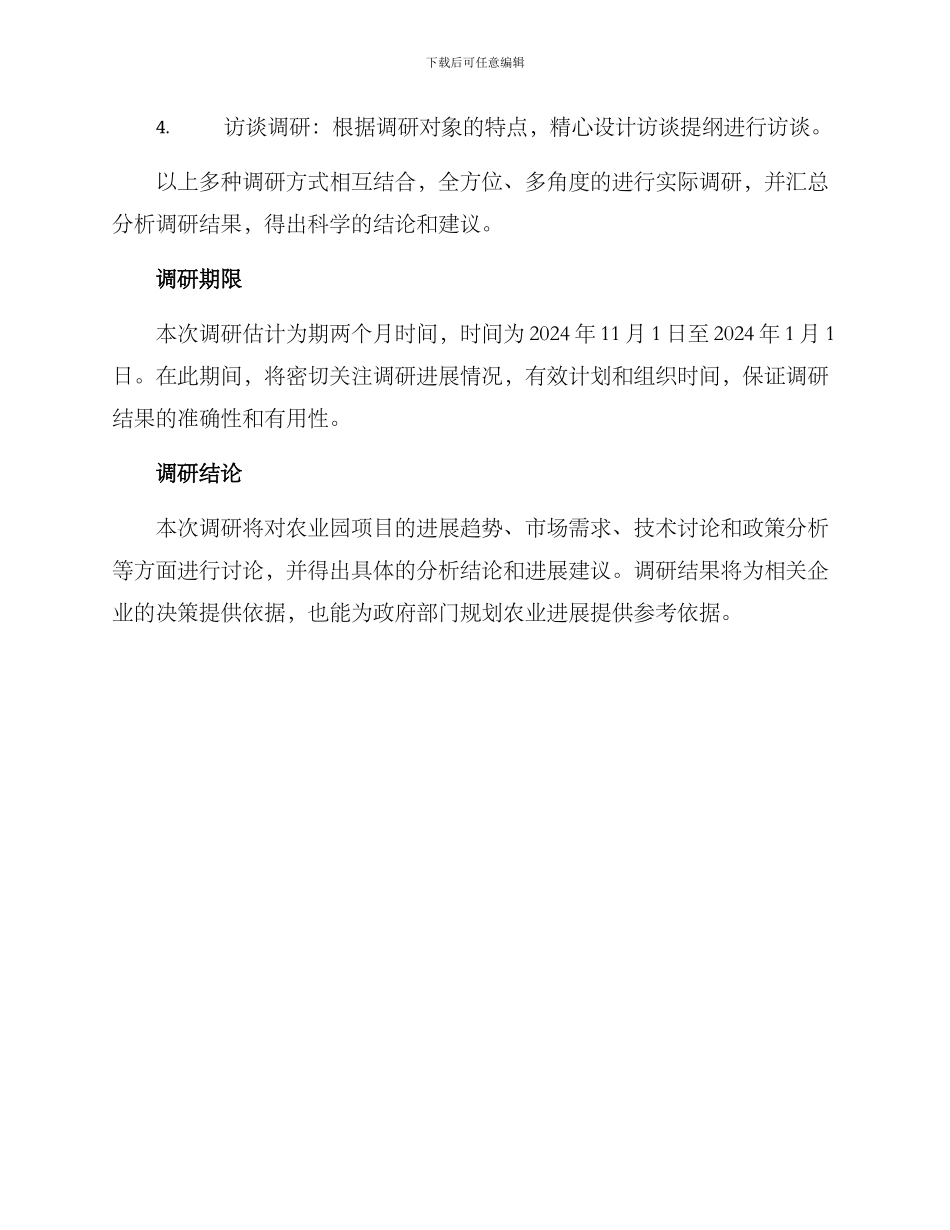 下载后可任意编辑

4. 访谈调研：根据调研对象的特点，精心设计访谈提纲进行访谈。

以上多种调研方式相互结合，全方位、多角度的进行实际调研，并汇总分析调研结果，得出科学的结论和建议。

调研期限

本次调研估计为期两个月时间，时间为 2024 年 11 月 1 日至 2024 年 1 月 1 日。在此期间，将密切关注调研进展情况，有效计划和组织时间，保证调研结果的准确性和有用性。

调研结论

本次调研将对农业园项目的进展趋势、市场需求、技术讨论和政策分析等方面进行讨论，并得出具体的分析结论和进展建议。调研结果将为相关企业的决策提供依据，也能为政府部门规划农业进展提供参考依据。